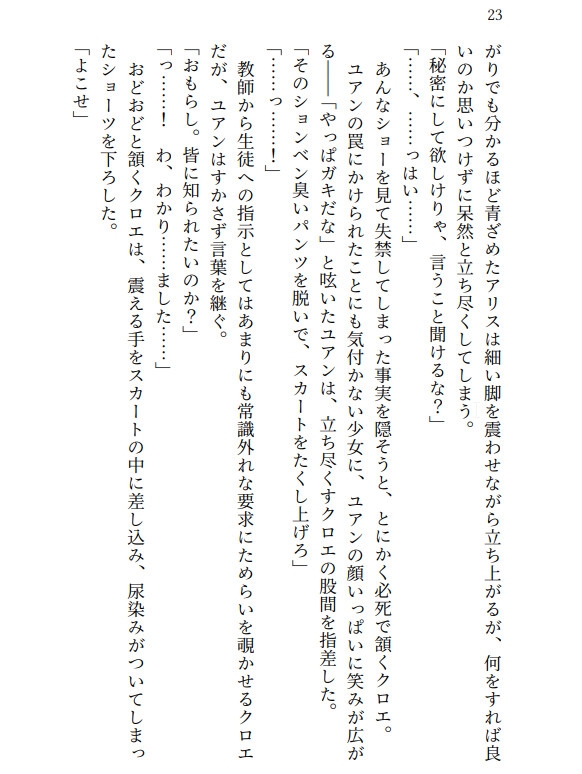 23

がりでも分かるほど青ざめたアリスは細い脚を震わせながら立ち上がるが、何をすれば良いのか思いつけずに呆然と立ち尽くしてしまう。

「秘密にして欲しけりゃ、言うこと聞けるな？」

「……、……っはい……」

あんなショーを見て失禁してしまった事実を隠そうと、とにかく必死で頷くクロエ。

ユアンの罠にかけられたことにも気付かない少女に、ユアンの顔いっぱいに笑みが広がる――「やっぱガキだな」と呟いたユアンは、立ち尽くすクロエの股間を指差した。

「そのションベン臭いパンツを脱いで、スカートをたくし上げろ」

「……っ……！」

教師から生徒への指示としてはあまりにも常識外れな要求にためらいを覗かせるクロエだが、ユアンはすかさず言葉を継ぐ。

「おもらし。皆に知られたいのか？」

「っ……！　わ、わかり……ました……」

おどおどと頷くクロエは、震える手をスカートの中に差し込み、尿染みがついてしまったショーツを下ろした。

「よこせ」